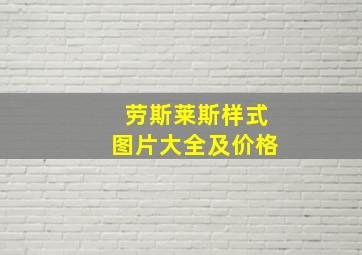 劳斯莱斯样式
图片大全及价格